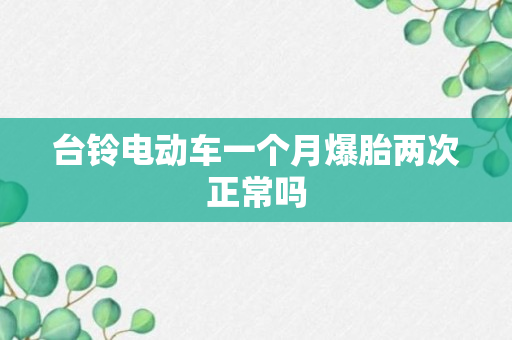 台铃电动车一个月爆胎两次正常吗